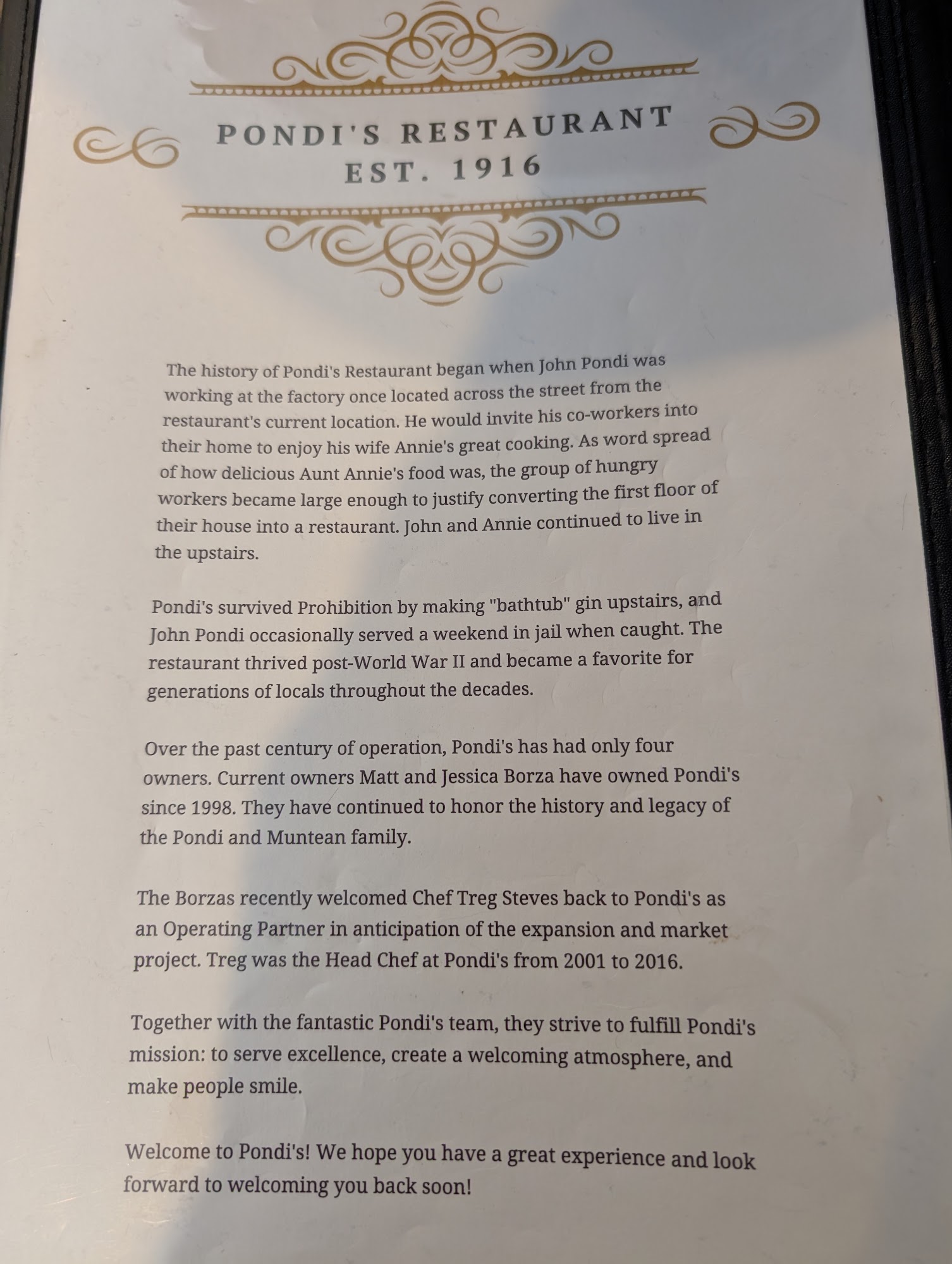 PONDI'S RESTAURANT
EST. 1916

The history of Pondi's Restaurant began when John Pondi was working at the factory once located across the street from the restaurant's current location. He would invite his co-workers into their home to enjoy his wife Annie's great cooking. As word spread of how delicious Aunt Annie's food was, the group of hungry workers became large enough to justify converting the first floor of their house into a restaurant. John and Annie continued to live in the upstairs.

Pondi's survived Prohibition by making "bathtub" gin upstairs, and John Pondi occasionally served a weekend in jail when caught. The restaurant thrived post-World War II and became a favorite for generations of locals throughout the decades.

Over the past century of operation, Pondi's has had only four owners. Current owners Matt and Jessica Borza have owned Pondi's since 1998. They have continued to honor the history and legacy of the Pondi and Muntean family.

The Borzas recently welcomed Chef Treg Steves back to Pondi's as an Operating Partner in anticipation of the expansion and market project. Treg was the Head Chef at Pondi's from 2001 to 2016.

Together with the fantastic Pondi's team, they strive to fulfill Pondi's mission: to serve excellence, create a welcoming atmosphere, and make people smile.

Welcome to Pondi's! We hope you have a great experience and look forward to welcoming you back soon!